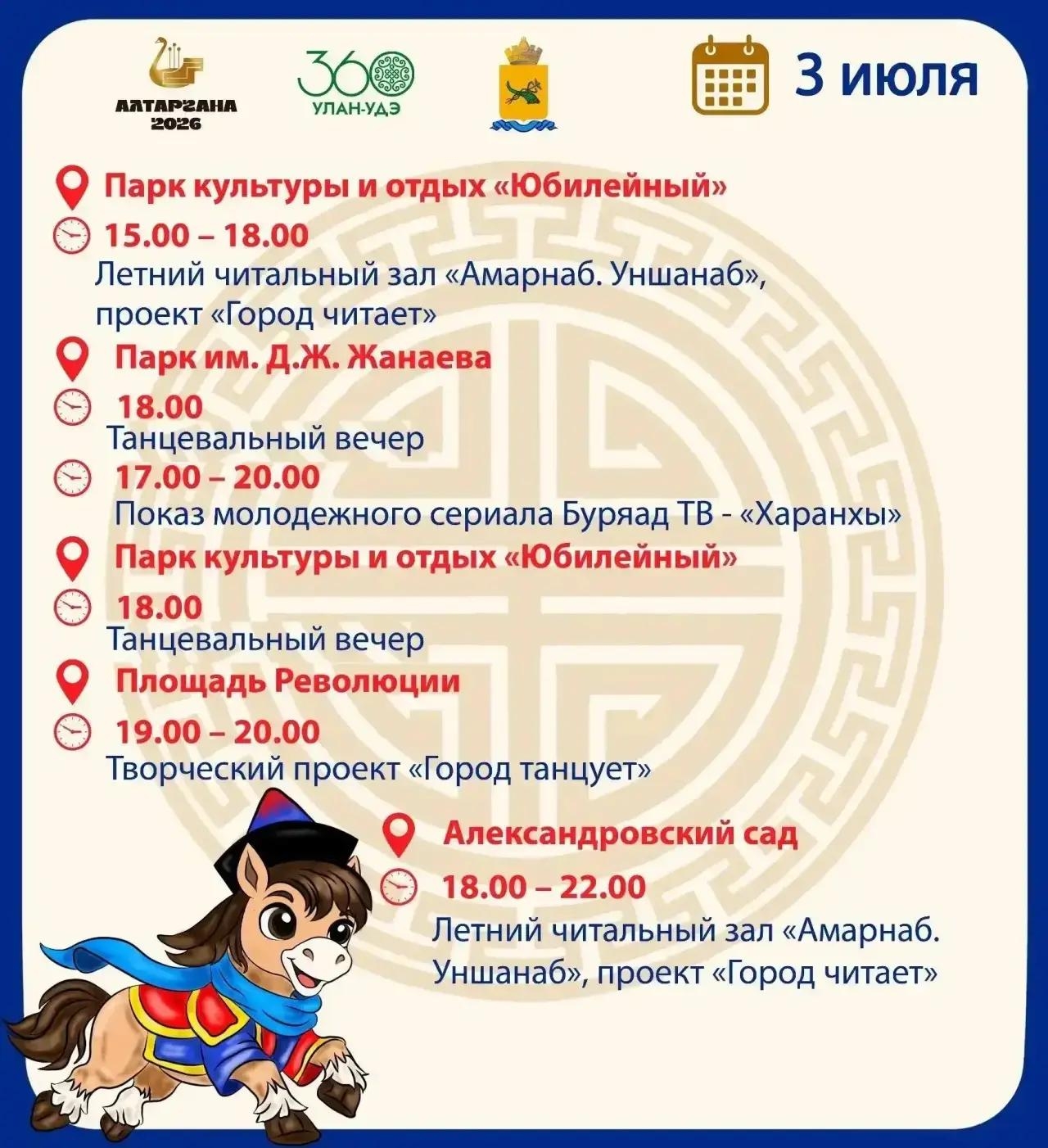 АЛТАРГАНА
2026

360
УЛАН-УДЭ

3 июля

Парк культуры и отдых «Юбилейный»

15.00 – 18.00

Летний читальный зал «Амарнаб. Уншанаб», проект «Город читает»

Парк им. Д.Ж. Жанаева

18.00

Танцевальный вечер

17.00 – 20.00

Показ молодежного сериала Буряад ТВ - «Харанхы»

Парк культуры и отдых «Юбилейный»

18.00

Танцевальный вечер

Площадь Революции

19.00 – 20.00

Творческий проект «Город танцует»

Александровский сад

18.00 – 22.00

Летний читальный зал «Амарнаб. Уншанаб», проект «Город читает»